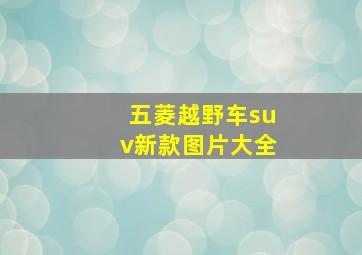 五菱越野车suv新款图片大全